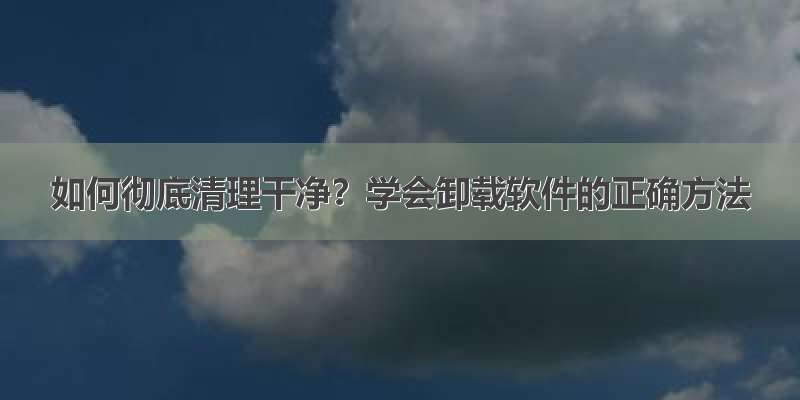 如何彻底清理干净？学会卸载软件的正确方法